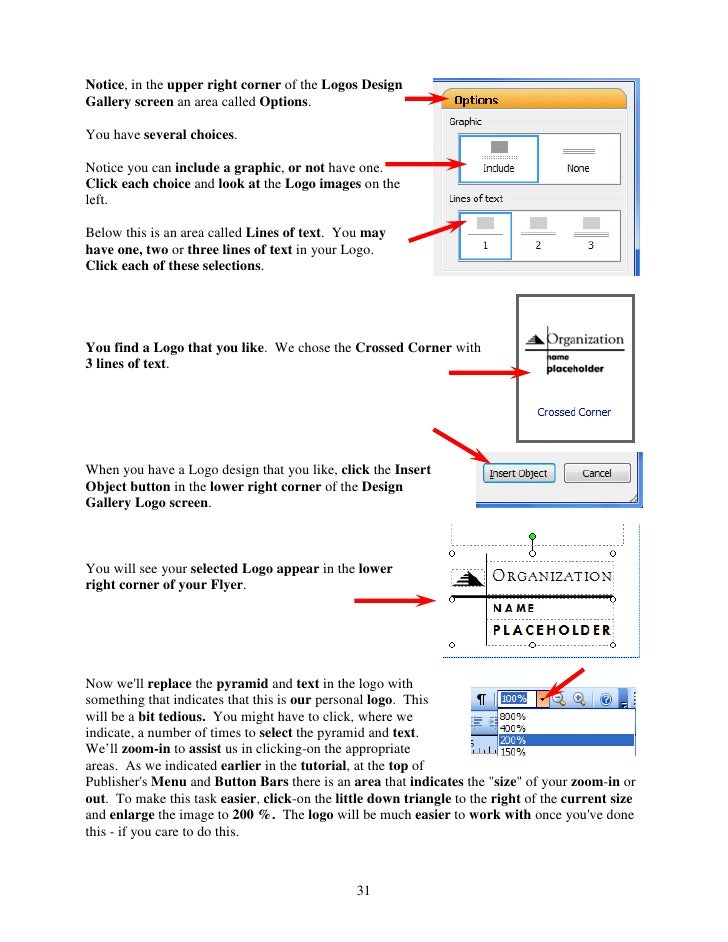 Notice, in the upper right corner of the Logos Design Gallery screen an area called Options.

You have several choices.

Notice you can include a graphic, or not have one. Click each choice and look at the Logo images on the left.

Below this is an area called Lines of text. You may have one, two or three lines of text in your Logo. Click each of these selections.

Options
Graphic
Include
None
Lines of text
1
2
3

You find a Logo that you like. We chose the Crossed Corner with 3 lines of text.

Organization
name
placeholder
Crossed Corner

When you have a Logo design that you like, click the Insert Object button in the lower right corner of the Design Gallery Logo screen.

Insert Object
Cancel

You will see your selected Logo appear in the lower right corner of your Flyer.

ORGANIZATION
NAME
PLACEHOLDER

Now we'll replace the pyramid and text in the logo with something that indicates that this is our personal logo. This will be a bit tedious. You might have to click, where we indicate, a number of times to select the pyramid and text. We'll zoom-in to assist us in clicking-on the appropriate areas. As we indicated earlier in the tutorial, at the top of Publisher's Menu and Button Bars there is an area that indicates the "size" of your zoom-in or out. To make this task easier, click-on the little down triangle to the right of the current size and enlarge the image to 200 %. The logo will be much easier to work with once you've done this - if you care to do this.

100%
800%
400%
200%
150%

31